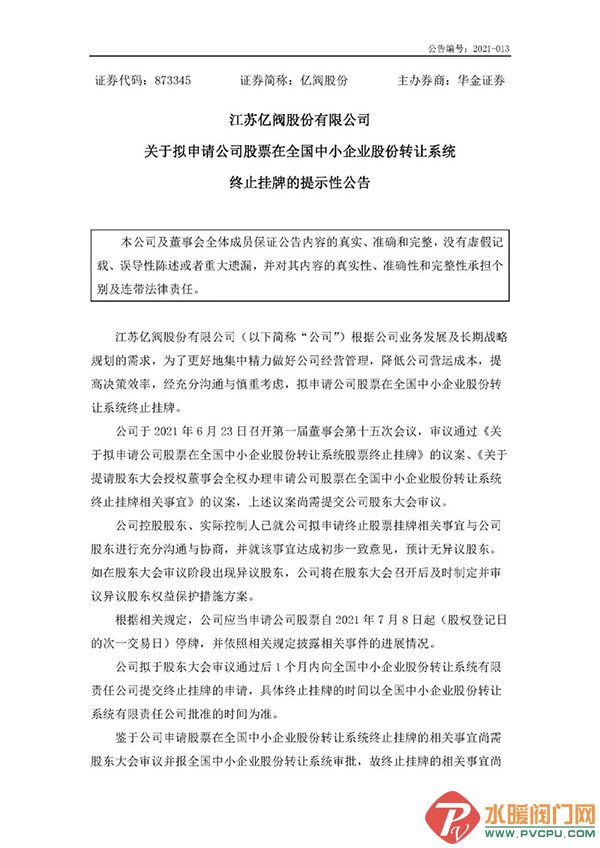 公告编号：2021-013

证券代码：873345　　证券简称：亿阀股份　　主办券商：华金证券

江苏亿阀股份有限公司
关于拟申请公司股票在全国中小企业股份转让系统
终止挂牌的提示性公告

本公司及董事会全体成员保证公告内容的真实、准确和完整，没有虚假记载、误导性陈述或者重大遗漏，并对其内容的真实性、准确性和完整性承担个别及连带法律责任。

江苏亿阀股份有限公司（以下简称“公司”）根据公司业务发展及长期战略规划的需求，为了更好地集中精力做好公司经营管理，降低公司营运成本，提高决策效率，经充分沟通与慎重考虑，拟申请公司股票在全国中小企业股份转让系统终止挂牌。

公司于 2021 年 6 月 23 日召开第一届董事会第十五次会议，审议通过《关于拟申请公司股票在全国中小企业股份转让系统股票终止挂牌》的议案、《关于提请股东大会授权董事会全权办理申请公司股票在全国中小企业股份转让系统终止挂牌相关事宜》的议案，上述议案尚需提交公司股东大会审议。

公司控股股东、实际控制人已就公司拟申请终止股票挂牌相关事宜与公司股东进行充分沟通与协商，并就该事宜达成初步一致意见，预计无异议股东。如在股东大会审议阶段出现异议股东，公司将在股东大会召开后及时制定并审议异议股东权益保护措施方案。

根据相关规定，公司应当申请公司股票自 2021 年 7 月 8 日起（股权登记日的次一交易日）停牌，并依照相关规定披露相关事件的进展情况。

公司拟于股东大会审议通过后 1 个月内向全国中小企业股份转让系统有限责任公司提交终止挂牌的申请，具体终止挂牌的时间以全国中小企业股份转让系统有限责任公司批准的时间为准。

鉴于公司申请股票在全国中小企业股份转让系统终止挂牌的相关事宜尚需股东大会审议并报全国中小企业股份转让系统审批，故终止挂牌的相关事宜尚

水暖阀门网
WWW.PVCPU.COM